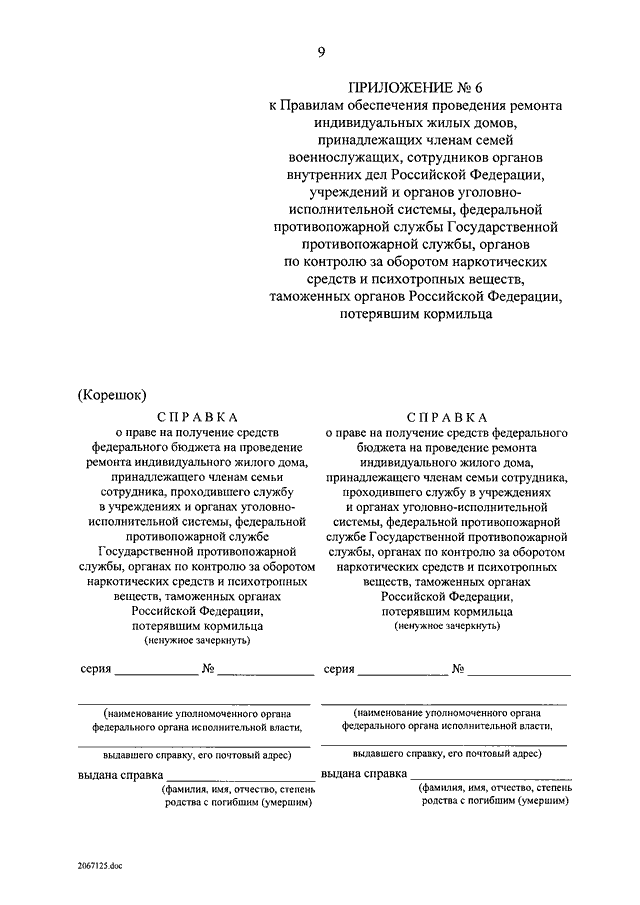 9

ПРИЛОЖЕНИЕ № 6
к Правилам обеспечения проведения ремонта индивидуальных жилых домов, принадлежащих членам семей военнослужащих, сотрудников органов внутренних дел Российской Федерации, учреждений и органов уголовно-исполнительной системы, федеральной противопожарной службы Государственной противопожарной службы, органов по контролю за оборотом наркотических средств и психотропных веществ, таможенных органов Российской Федерации, потерявшим кормильца

(Корешок)

СПРАВКА
о праве на получение средств федерального бюджета на проведение ремонта индивидуального жилого дома, принадлежащего членам семьи сотрудника, проходившего службу в учреждениях и органах уголовно-исполнительной системы, федеральной противопожарной службе Государственной противопожарной службы, органах по контролю за оборотом наркотических средств и психотропных веществ, таможенных органах Российской Федерации, потерявшим кормильца
(ненужное зачеркнуть)

серия ____________ № ____________

(наименование уполномоченного органа федерального органа исполнительной власти,

выдавшего справку, его почтовый адрес)

выдана справка ____________
(фамилия, имя, отчество, степень родства с погибшим (умершим)

СПРАВКА
о праве на получение средств федерального бюджета на проведение ремонта индивидуального жилого дома, принадлежащего членам семьи сотрудника, проходившего службу в учреждениях и органах уголовно-исполнительной системы, федеральной противопожарной службе Государственной противопожарной службы, органах по контролю за оборотом наркотических средств и психотропных веществ, таможенных органах Российской Федерации, потерявшим кормильца
(ненужное зачеркнуть)

серия ____________ № ____________

(наименование уполномоченного органа федерального органа исполнительной власти,

выдавшего справку, его почтовый адрес)

выдана справка ____________
(фамилия, имя, отчество, степень родства с погибшим (умершим)

2067125.doc